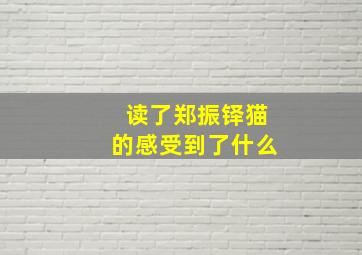 读了郑振铎猫
的感受到了什么